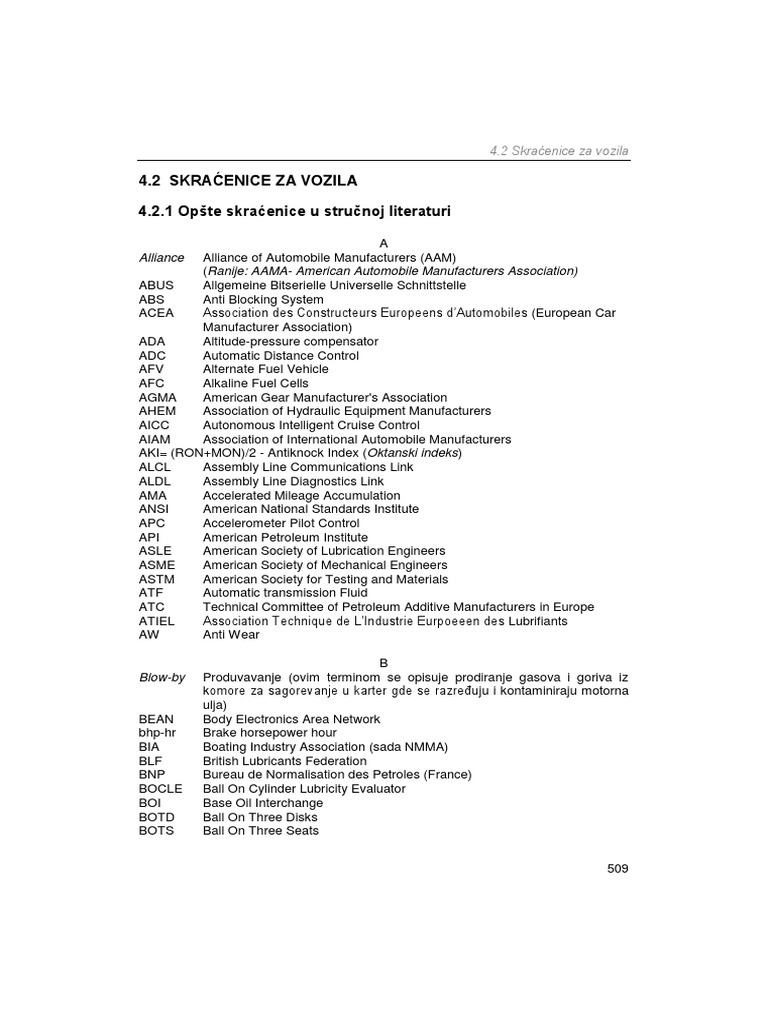 4.2 Skraćenice za vozila

4.2 SKRAĆENICE ZA VOZILA

4.2.1 Opšte skraćenice u stručnoj literaturi

A

Alliance Alliance of Automobile Manufacturers (AAM) (Ranije: AAMA- American Automobile Manufacturers Association)
ABUS Allgemeine Bitserielle Universelle Schnittstelle
ABS Anti Blocking System
ACEA Association des Constructeurs Europeens d'Automobiles (European Car Manufacturer Association)
ADA Altitude-pressure compensator
ADC Automatic Distance Control
AFV Alternate Fuel Vehicle
AFC Alkaline Fuel Cells
AGMA American Gear Manufacturer's Association
AHEM Association of Hydraulic Equipment Manufacturers
AICC Autonomous Intelligent Cruise Control
AIAM Association of International Automobile Manufacturers
AKI= (RON+MON)/2 - Antiknock Index (Oktanski indeks)
ALCL Assembly Line Communications Link
ALDL Assembly Line Diagnostics Link
AMA Accelerated Mileage Accumulation
ANSI American National Standards Institute
APC Accelerometer Pilot Control
API American Petroleum Institute
ASLE American Society of Lubrication Engineers
ASME American Society of Mechanical Engineers
ASTM American Society for Testing and Materials
ATF Automatic transmission Fluid
ATC Technical Committee of Petroleum Additive Manufacturers in Europe
ATIEL Association Technique de L'Industrie Eurpoeeen des Lubrifiants
AW Anti Wear

B

Blow-by Produvavanje (ovim terminom se opisuje prodiranje gasova i goriva iz komore za sagorevanje u karter gde se razređuju i kontaminiraju motorna ulja)
BEAN Body Electronics Area Network
bhp-hr Brake horsepower hour
BIA Boating Industry Association (sada NMMA)
BLF British Lubricants Federation
BNP Bureau de Normalisation des Petroles (France)
BOCLE Ball On Cylinder Lubricity Evaluator
BOI Base Oil Interchange
BOTD Ball On Three Disks
BOTS Ball On Three Seats

509